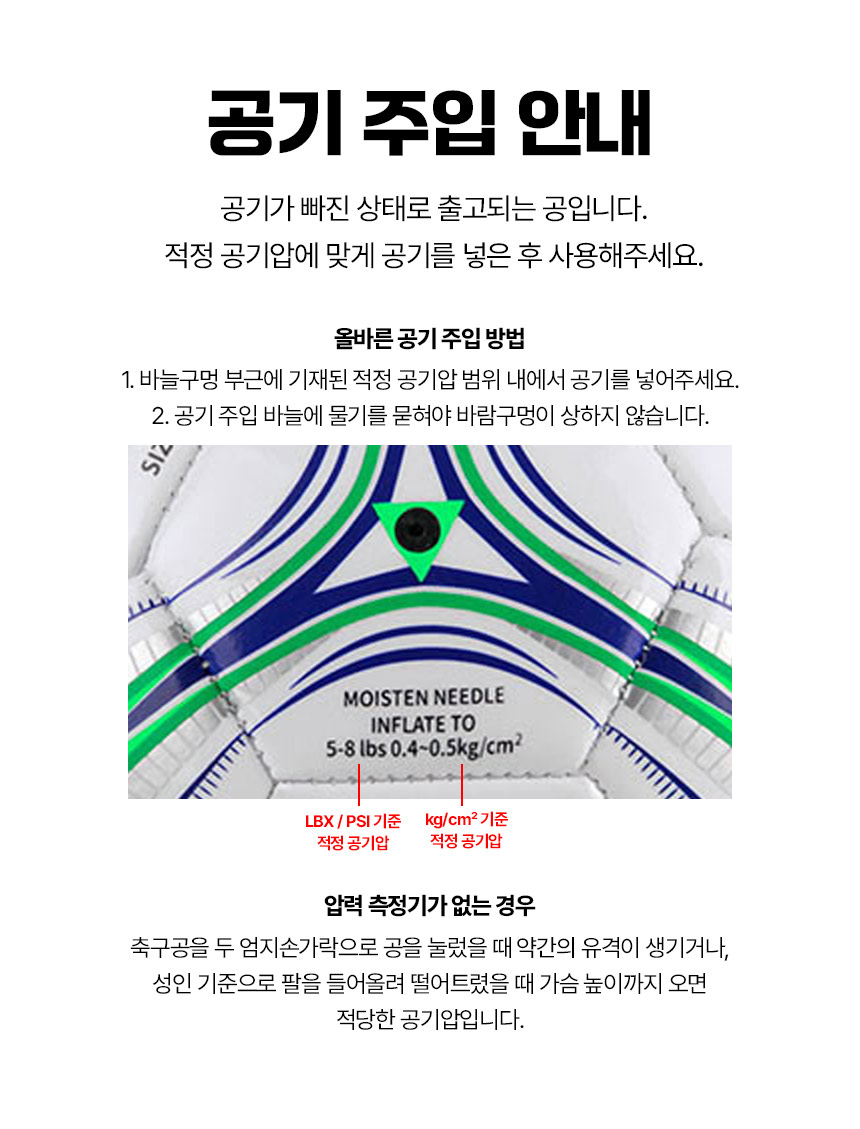 공기 주입 안내

공기가 빠진 상태로 출고되는 공입니다.
적정 공기압에 맞게 공기를 넣은 후 사용해주세요.

올바른 공기 주입 방법

1. 바늘구멍 부근에 기재된 적정 공기압 범위 내에서 공기를 넣어주세요.
2. 공기 주입 바늘에 물기를 묻혀야 바람구멍이 상하지 않습니다.

SIZ

MOISTEN NEEDLE
INFLATE TO
5-8 lbs 0.4~0.5kg/cm$^2$

LBX / PSI 기준
적정 공기압

kg/cm² 기준
적정 공기압

압력 측정기가 없는 경우

축구공을 두 엄지손가락으로 공을 눌렀을 때 약간의 유격이 생기거나,
성인 기준으로 팔을 들어올려 떨어트렸을 때 가슴 높이까지 오면
적당한 공기압입니다.